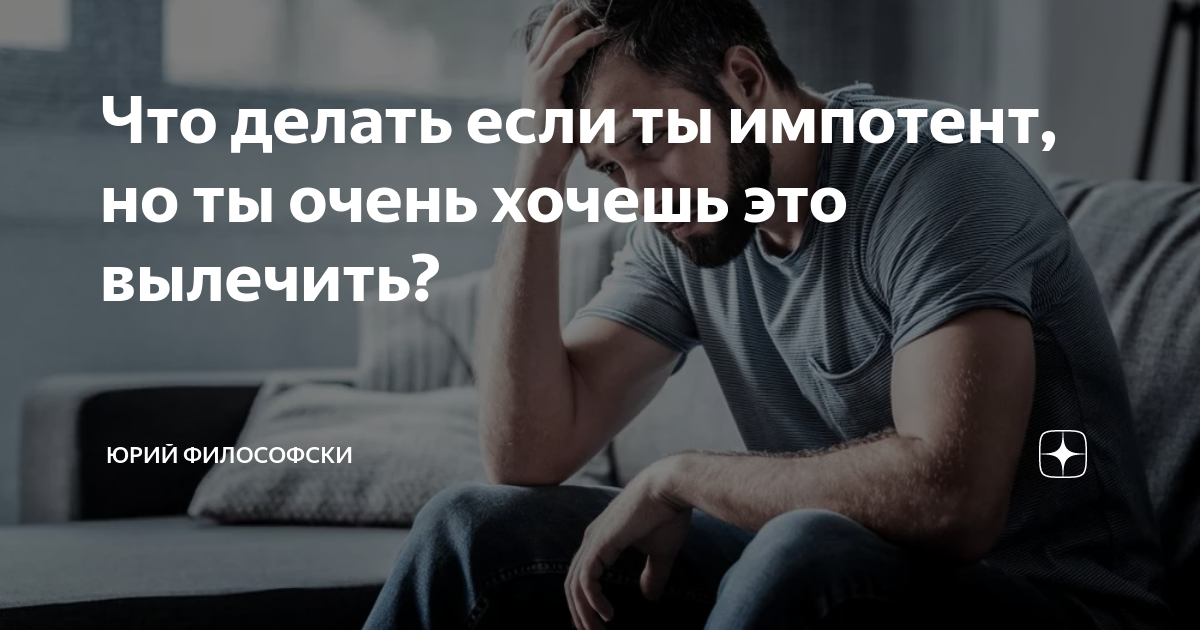 Что делать если ты импотент, но ты очень хочешь это вылечить?

ЮРИЙ ФИЛОСОФСКИ